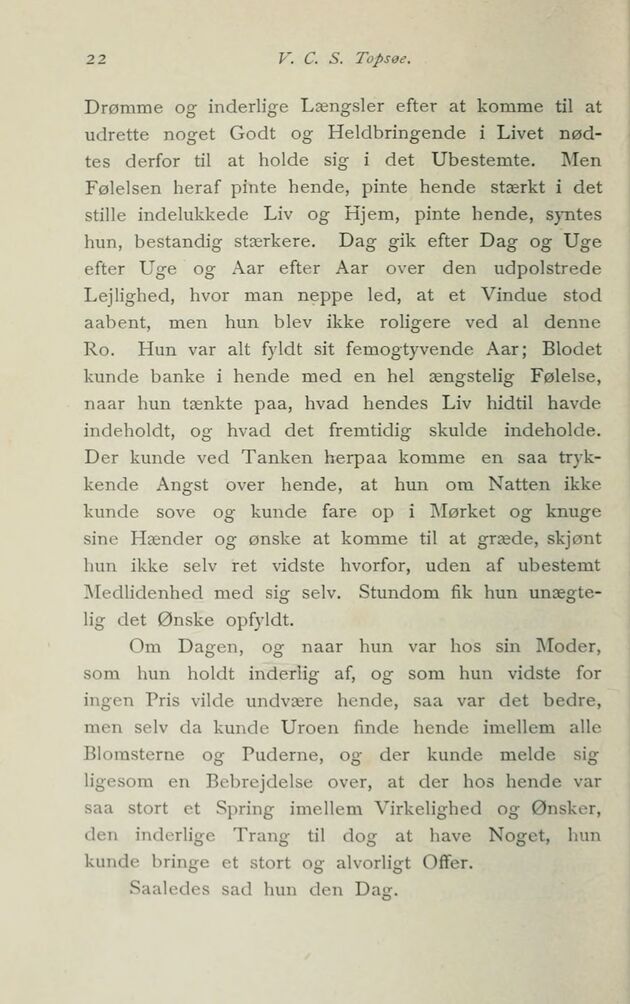 22 V. C. S. Topsøe.

Drømme og inderlige Længsler efter at komme til at udrette noget Godt og Heldbringende i Livet nødtes derfor til at holde sig i det Ubestemte. Men Følelsen heraf pinte hende, pinte hende stærkt i det stille indelukkede Liv og Hjem, pinte hende, syntes hun, bestandig stærkere. Dag gik efter Dag og Uge efter Uge og Aar efter Aar over den udpolstrede Lejlighed, hvor man neppe led, at et Vindue stod aabent, men hun blev ikke roligere ved al denne Ro. Hun var alt fyldt sit femogtyvende Aar; Blodet kunde banke i hende med en hel ængstelig Følelse, naar hun tænkte paa, hvad hendes Liv hidtil havde indeholdt, og hvad det fremtidig skulde indeholde. Der kunde ved Tanken herpaa komme en saa trykkende Angst over hende, at hun om Natten ikke kunde sove og kunde fare op i Mørket og knuge sine Hænder og ønske at komme til at græde, skjønt hun ikke selv ret vidste hvorfor, uden af ubestemt Medlidenhed med sig selv. Stundom fik hun unægtelig det Ønske opfyldt.

Om Dagen, og naar hun var hos sin Moder, som hun holdt inderlig af, og som hun vidste for ingen Pris vilde undvære hende, saa var det bedre, men selv da kunde Uroen finde hende imellem alle Blomsterne og Puderne, og der kunde melde sig ligesom en Bebrejdelse over, at der hos hende var saa stort et Spring imellem Virkelighed og Ønsker, den inderlige Trang til dog at have Noget, hun kunde bringe et stort og alvorligt Offer.

Saaledes sad hun den Dag.